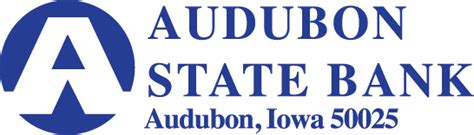 AUDUBON
STATE BANK
Audubon, Iowa 50025